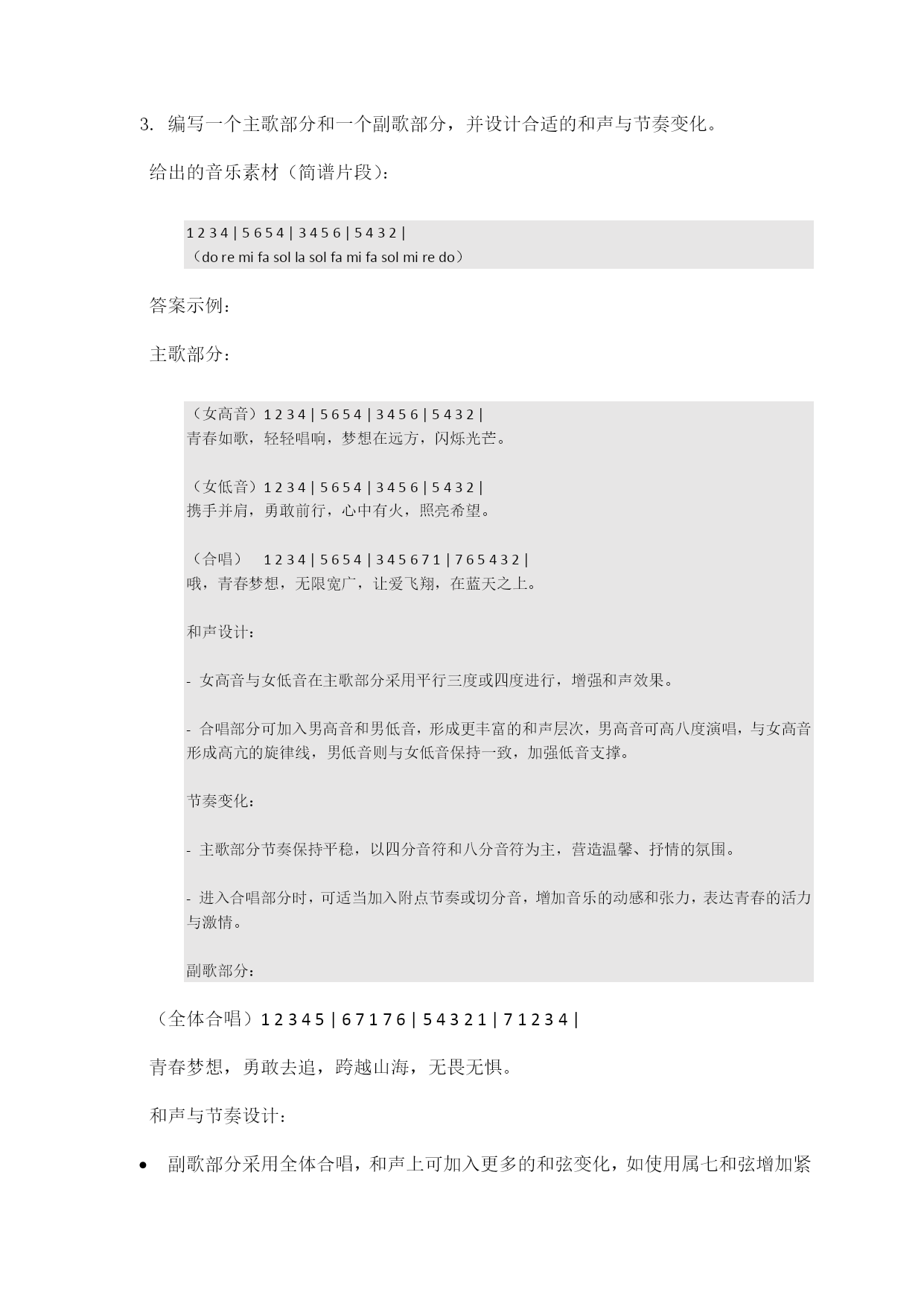 3. 编写一个主歌部分和一个副歌部分，并设计合适的和声与节奏变化。

给出的音乐素材（简谱片段）：

1 2 3 4 | 5 6 5 4 | 3 4 5 6 | 5 4 3 2 |
（do re mi fa sol la sol fa mi fa sol mi re do）

答案示例：

主歌部分：

（女高音）1 2 3 4 | 5 6 5 4 | 3 4 5 6 | 5 4 3 2 |
青春如歌，轻轻唱响，梦想在远方，闪烁光芒。

（女低音）1 2 3 4 | 5 6 5 4 | 3 4 5 6 | 5 4 3 2 |
携手并肩，勇敢前行，心中有火，照亮希望。

（合唱） 1 2 3 4 | 5 6 5 4 | 3 4 5 6 7 1 | 7 6 5 4 3 2 |
哦，青春梦想，无限宽广，让爱飞翔，在蓝天之上。

和声设计：

- 女高音与女低音在主歌部分采用平行三度或四度进行，增强和声效果。

- 合唱部分可加入男高音和男低音，形成更丰富的和声层次，男高音可高八度演唱，与女高音形成高亢的旋律线，男低音则与女低音保持一致，加强低音支撑。

节奏变化：

- 主歌部分节奏保持平稳，以四分音符和八分音符为主，营造温馨、抒情的氛围。

- 进入合唱部分时，可适当加入附点节奏或切分音，增加音乐的动感和张力，表达青春的活力与激情。

副歌部分：

（全体合唱）1 2 3 4 5 | 6 7 1 7 6 | 5 4 3 2 1 | 7 1 2 3 4 |

青春梦想，勇敢去追，跨越山海，无畏无惧。

和声与节奏设计：

• 副歌部分采用全体合唱，和声上可加入更多的和弦变化，如使用属七和弦增加紧